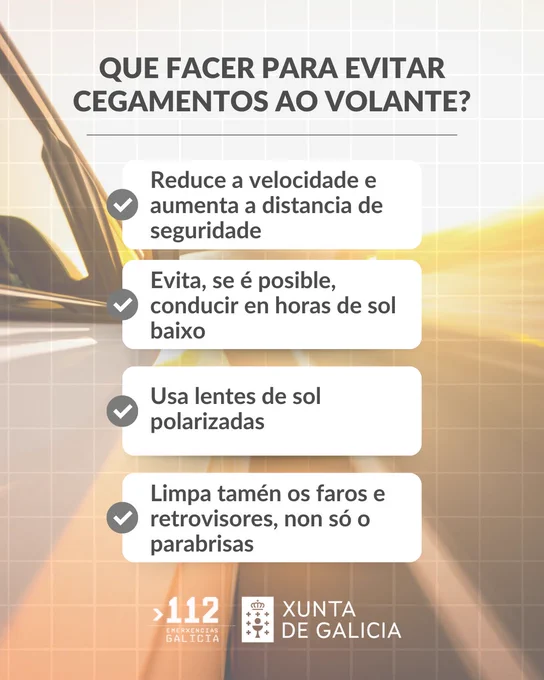 QUE FACER PARA EVITAR CEGAMENTOS AO VOLANTE?

Reduce a velocidade e aumenta a distancia de seguridade

Evita, se é posible, conducir en horas de sol baixo

Usa lentes de sol polarizadas

Limpa tamén os faros e retrovisores, non só o parabrisas

>112 EMERXENCIAS GALICIA

XUNTA DE GALICIA